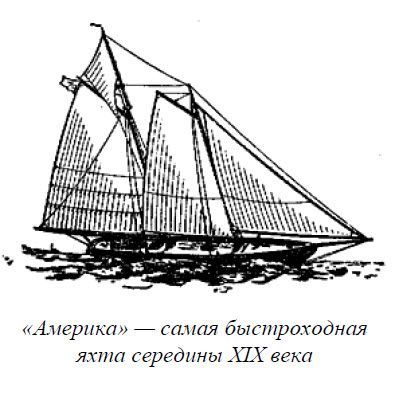 «Америка» — самая быстроходная яхта середины XIX века